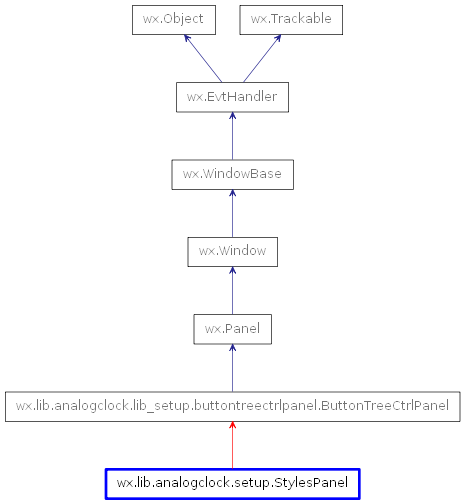 wx.Object

wx.Trackable

wx.EvtHandler

wx.WindowBase

wx.Window

wx.Panel

wx.lib.analogclock.lib_setup.buttontreectrlpanel.ButtonTreeCtrlPanel

wx.lib.analogclock.setup.StylesPanel